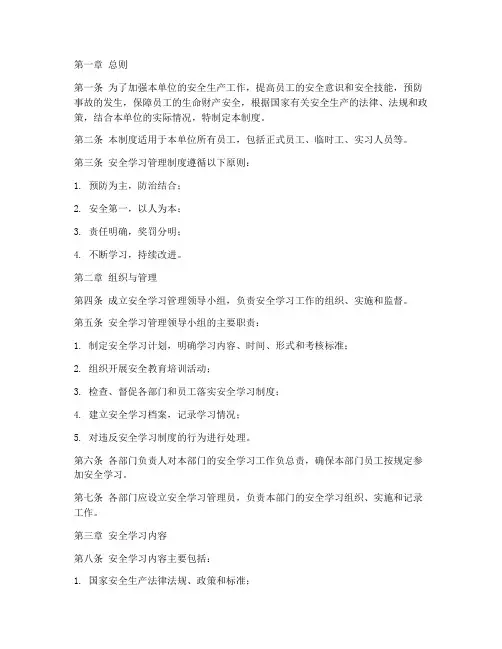 第一章 总则

第一条 为了加强本单位的安全生产工作，提高员工的安全意识和安全技能，预防事故的发生，保障员工的生命财产安全，根据国家有关安全生产的法律、法规和政策，结合本单位的实际情况，特制定本制度。

第二条 本制度适用于本单位所有员工，包括正式员工、临时工、实习人员等。

第三条 安全学习管理制度遵循以下原则：

1. 预防为主，防治结合；

2. 安全第一，以人为本；

3. 责任明确，奖罚分明；

4. 不断学习，持续改进。

第二章 组织与管理

第四条 成立安全学习管理领导小组，负责安全学习工作的组织、实施和监督。

第五条 安全学习管理领导小组的主要职责：

1. 制定安全学习计划，明确学习内容、时间、形式和考核标准；

2. 组织开展安全教育培训活动；

3. 检查、督促各部门和员工落实安全学习制度；

4. 建立安全学习档案，记录学习情况；

5. 对违反安全学习制度的行为进行处理。

第六条 各部门负责人对本部门的安全学习工作负总责，确保本部门员工按规定参加安全学习。

第七条 各部门应设立安全学习管理员，负责本部门的安全学习组织、实施和记录工作。

第三章 安全学习内容

第八条 安全学习内容主要包括：

1. 国家安全生产法律法规、政策和标准；